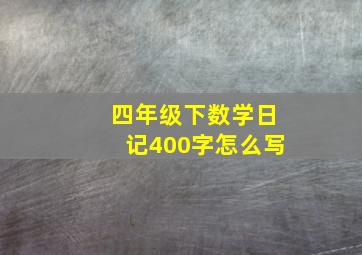 四年级下数学日记400字怎么写